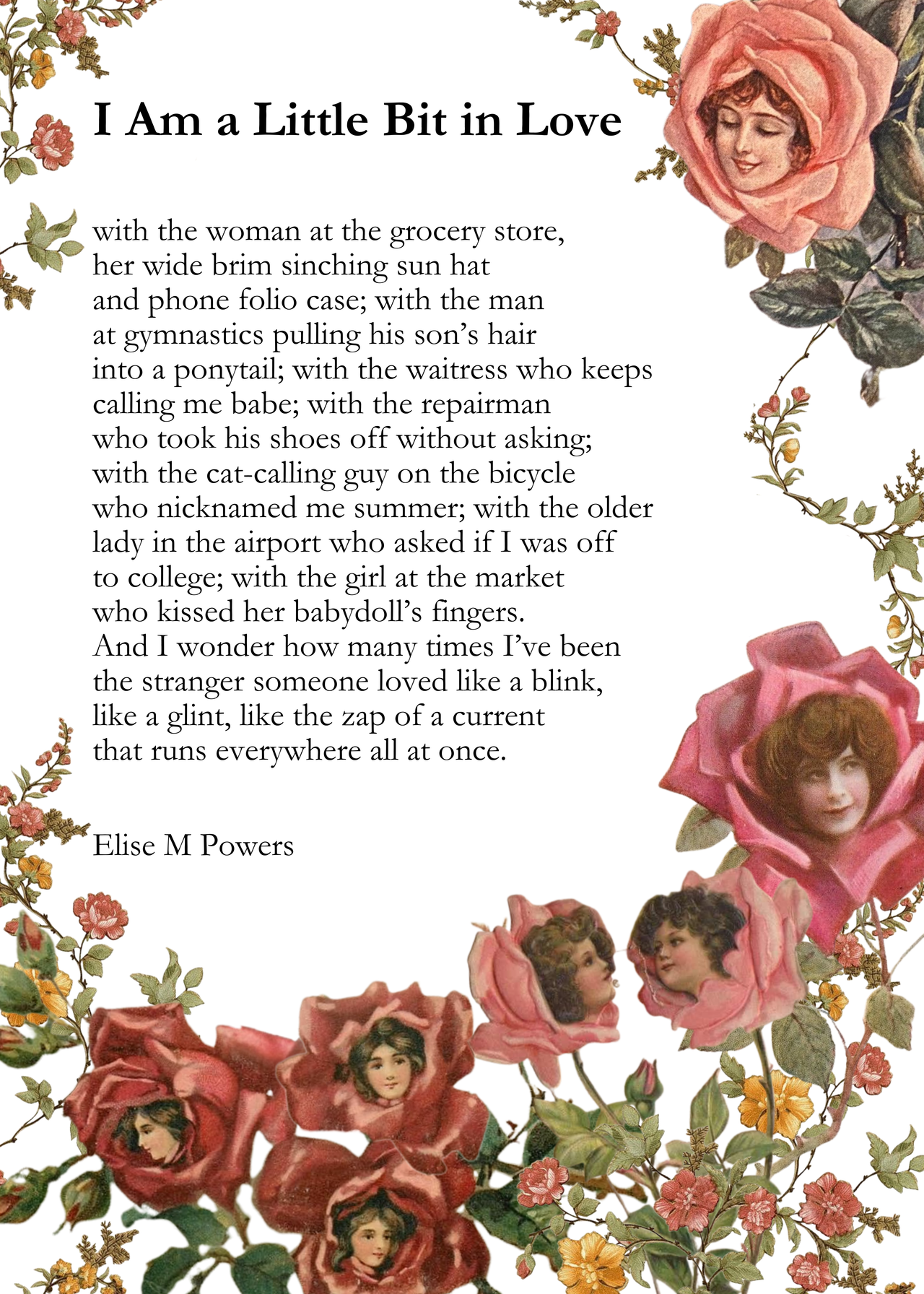 I Am a Little Bit in Love

with the woman at the grocery store,
her wide brim sinching sun hat
and phone folio case; with the man
at gymnastics pulling his son's hair
into a ponytail; with the waitress who keeps
calling me babe; with the repairman
who took his shoes off without asking;
with the cat-calling guy on the bicycle
who nicknamed me summer; with the older
lady in the airport who asked if I was off
to college; with the girl at the market
who kissed her babydoll's fingers.
And I wonder how many times I've been
the stranger someone loved like a blink,
like a glint, like the zap of a current
that runs everywhere all at once.

Elise M Powers